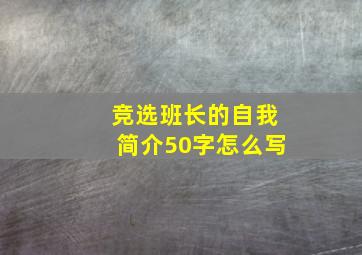 竞选班长的自我简介50字怎么写